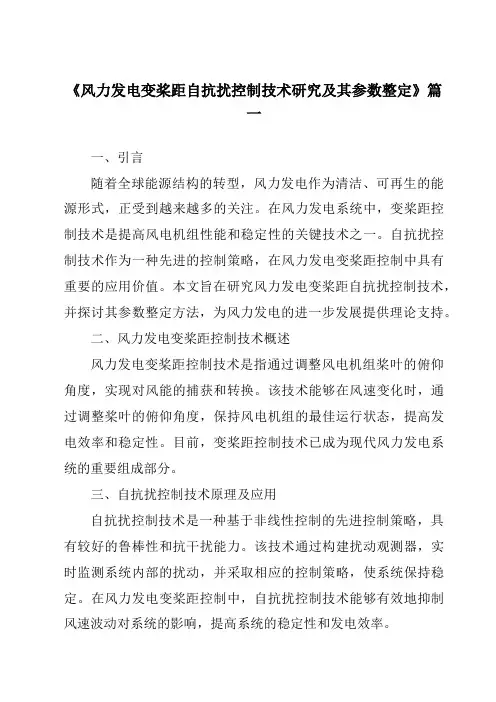 《风力发电变桨距自抗扰控制技术研究及其参数整定》篇一

一、引言

随着全球能源结构的转型，风力发电作为清洁、可再生的能源形式，正受到越来越多的关注。在风力发电系统中，变桨距控制技术是提高风电机组性能和稳定性的关键技术之一。自抗扰控制技术作为一种先进的控制策略，在风力发电变桨距控制中具有重要的应用价值。本文旨在研究风力发电变桨距自抗扰控制技术，并探讨其参数整定方法，为风力发电的进一步发展提供理论支持。

二、风力发电变桨距控制技术概述

风力发电变桨距控制技术是指通过调整风电机组桨叶的俯仰角度，实现对风能的捕获和转换。该技术能够在风速变化时，通过调整桨叶的俯仰角度，保持风电机组的最佳运行状态，提高发电效率和稳定性。目前，变桨距控制技术已成为现代风力发电系统的重要组成部分。

三、自抗扰控制技术原理及应用

自抗扰控制技术是一种基于非线性控制的先进控制策略，具有较好的鲁棒性和抗干扰能力。该技术通过构建扰动观测器，实时监测系统内部的扰动，并采取相应的控制策略，使系统保持稳定。在风力发电变桨距控制中，自抗扰控制技术能够有效地抑制风速波动对系统的影响，提高系统的稳定性和发电效率。